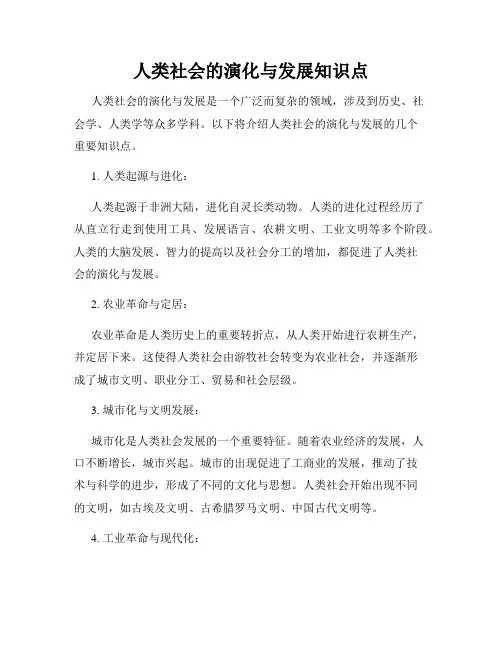 人类社会的演化与发展知识点

人类社会的演化与发展是一个广泛而复杂的领域，涉及到历史、社会学、人类学等众多学科。以下将介绍人类社会的演化与发展的几个重要知识点。

1. 人类起源与进化：

人类起源于非洲大陆，进化自灵长类动物。人类的进化过程经历了从直立行走到使用工具、发展语言、农耕文明、工业文明等多个阶段。人类的大脑发展、智力的提高以及社会分工的增加，都促进了人类社会的演化与发展。

2. 农业革命与定居：

农业革命是人类历史上的重要转折点，从人类开始进行农耕生产，并定居下来。这使得人类社会由游牧社会转变为农业社会，并逐渐形成了城市文明、职业分工、贸易和社会层级。

3. 城市化与文明发展：

城市化是人类社会发展的一个重要特征。随着农业经济的发展，人口不断增长，城市兴起。城市的出现促进了工商业的发展，推动了技术与科学的进步，形成了不同的文化与思想。人类社会开始出现不同的文明，如古埃及文明、古希腊罗马文明、中国古代文明等。

4. 工业革命与现代化：